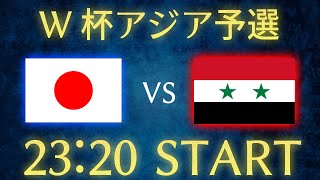 W 杯アジア予選

VS

23:20 START